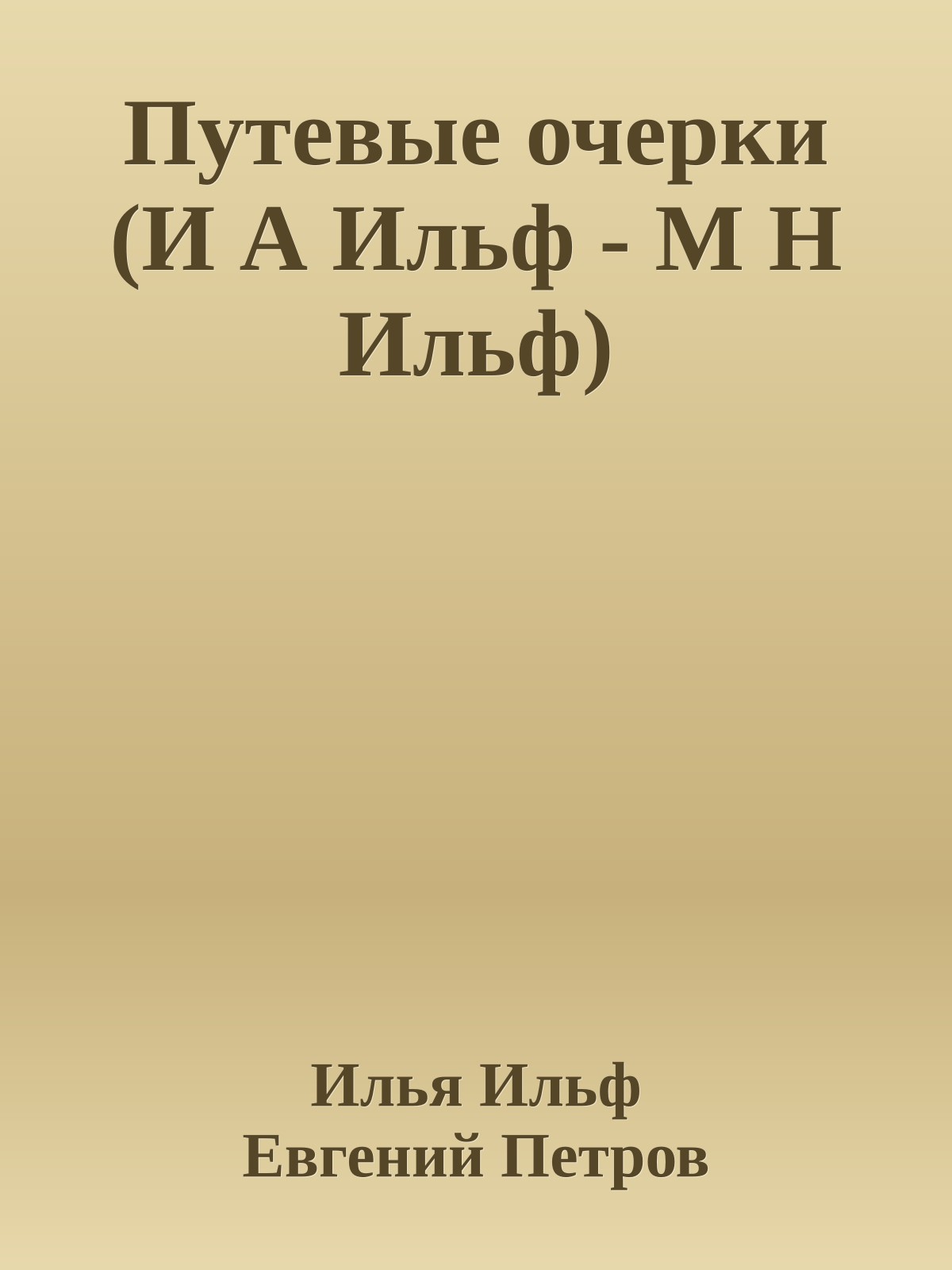 Путевые очерки (И А Ильф - М Н Ильф)

Илья Ильф
Евгений Петров